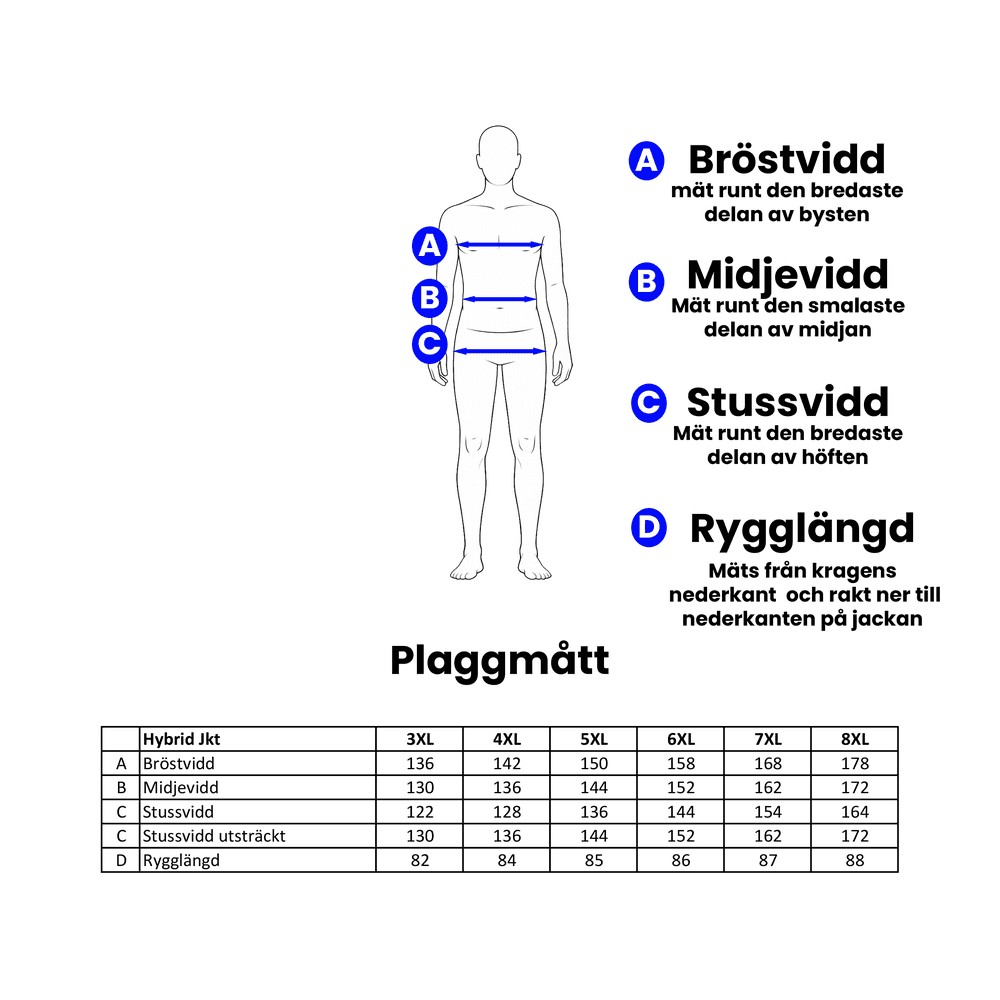 A
B
C

A Bröstvidd
mät runt den bredaste delan av bysten

B Midjevidd
Mät runt den smalaste delan av midjan

C Stussvidd
Mät runt den bredaste delan av höften

D Rygglängd
Mäts från kragens nederkant och rakt ner till nederkanten på jackan

Plaggmått

| | Hybrid Jkt | 3XL | 4XL | 5XL | 6XL | 7XL | 8XL |
|---|---|---|---|---|---|---|---|
| A | Bröstvidd | 136 | 142 | 150 | 158 | 168 | 178 |
| B | Midjevidd | 130 | 136 | 144 | 152 | 162 | 172 |
| C | Stussvidd | 122 | 128 | 136 | 144 | 154 | 164 |
| C | Stussvidd utsträckt | 130 | 136 | 144 | 152 | 162 | 172 |
| D | Rygglängd | 82 | 84 | 85 | 86 | 87 | 88 |